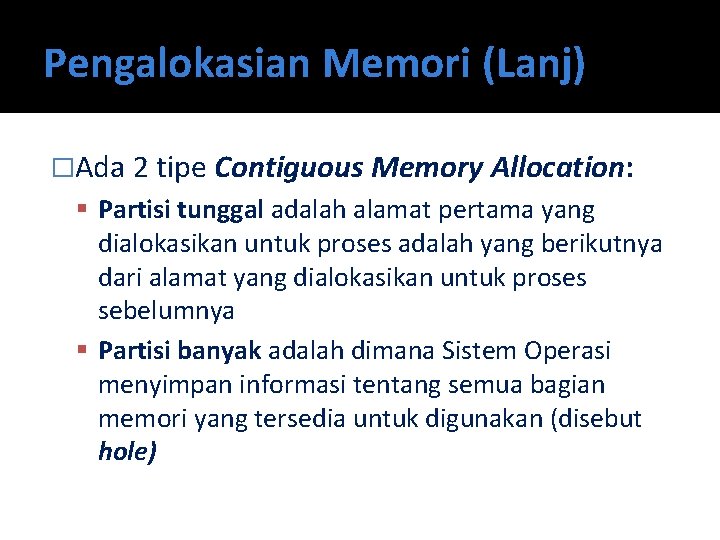 Pengalokasian Memori (Lanj)

□Ada 2 tipe Contiguous Memory Allocation:

▪ Partisi tunggal adalah alamat pertama yang dialokasikan untuk proses adalah yang berikutnya dari alamat yang dialokasikan untuk proses sebelumnya

▪ Partisi banyak adalah dimana Sistem Operasi menyimpan informasi tentang semua bagian memori yang tersedia untuk digunakan (disebut hole)